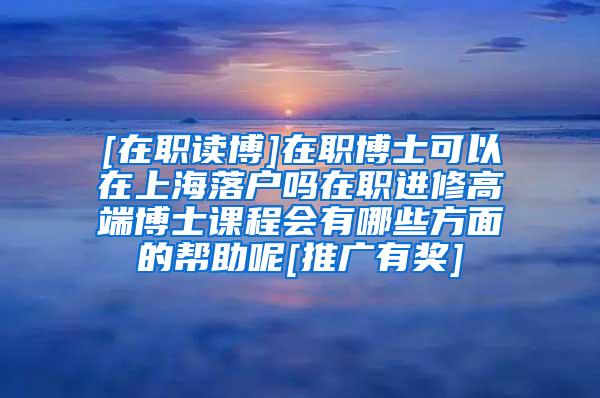 [在职读博]在职博士可以在上海落户吗在职进修高端博士课程会有哪些方面的帮助呢[推广有奖]